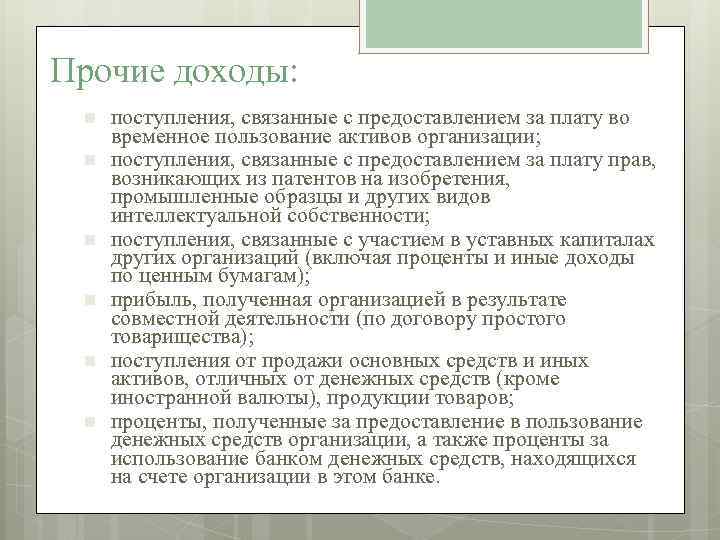 Прочие доходы:

поступления, связанные с предоставлением за плату во временное пользование активов организации;

поступления, связанные с предоставлением за плату прав, возникающих из патентов на изобретения, промышленные образцы и других видов интеллектуальной собственности;

поступления, связанные с участием в уставных капиталах других организаций (включая проценты и иные доходы по ценным бумагам);

прибыль, полученная организацией в результате совместной деятельности (по договору простого товарищества);

поступления от продажи основных средств и иных активов, отличных от денежных средств (кроме иностранной валюты), продукции товаров;

проценты, полученные за предоставление в пользование денежных средств организации, а также проценты за использование банком денежных средств, находящихся на счете организации в этом банке.